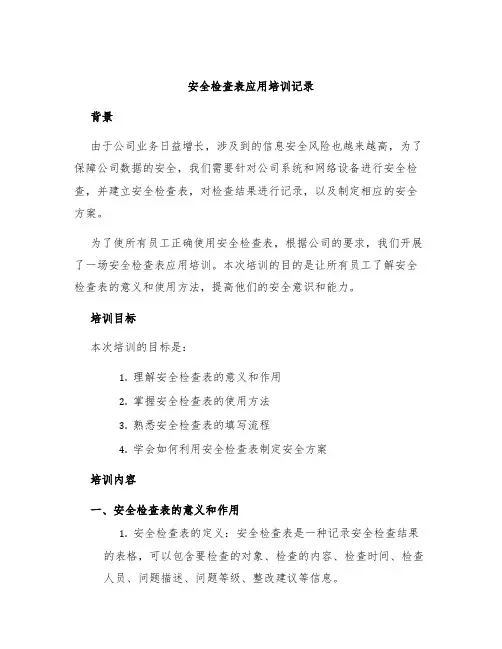 安全检查表应用培训记录

背景

由于公司业务日益增长，涉及到的信息安全风险也越来越高，为了保障公司数据的安全，我们需要针对公司系统和网络设备进行安全检查，并建立安全检查表，对检查结果进行记录，以及制定相应的安全方案。

为了使所有员工正确使用安全检查表，根据公司的要求，我们开展了一场安全检查表应用培训。本次培训的目的是让所有员工了解安全检查表的意义和使用方法，提高他们的安全意识和能力。

培训目标

本次培训的目标是：

1. 理解安全检查表的意义和作用
2. 掌握安全检查表的使用方法
3. 熟悉安全检查表的填写流程
4. 学会如何利用安全检查表制定安全方案

培训内容

一、安全检查表的意义和作用

1. 安全检查表的定义：安全检查表是一种记录安全检查结果的表格，可以包含要检查的对象、检查的内容、检查时间、检查人员、问题描述、问题等级、整改建议等信息。